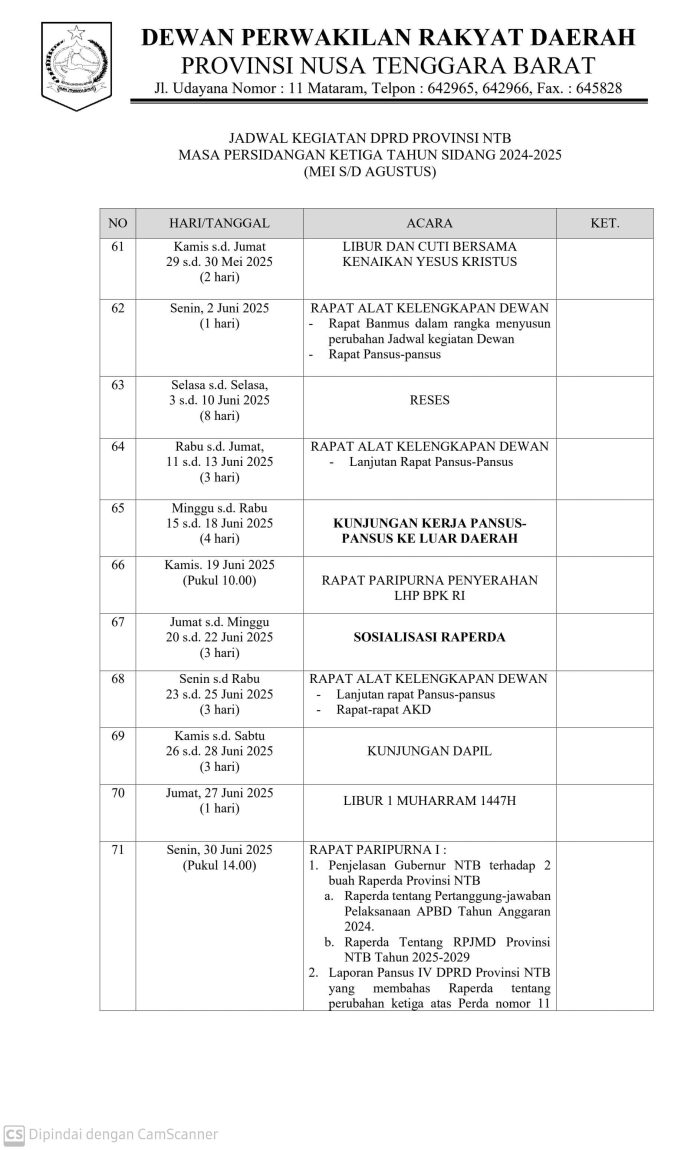 DEWAN PERWAKILAN RAKYAT DAERAH
PROVINSI NUSA TENGGARA BARAT
Jl. Udayana Nomor : 11 Mataram, Telpon : 642965, 642966, Fax. : 645828

JADWAL KEGIATAN DPRD PROVINSI NTB
MASA PERSIDANGAN KETIGA TAHUN SIDANG 2024-2025
(MEI S/D AGUSTUS)

| NO | HARI/TANGGAL | ACARA | KET. |
|---|---|---|---|
| 61 | Kamis s.d. Jumat 29 s.d. 30 Mei 2025 (2 hari) | LIBUR DAN CUTI BERSAMA KENAIKAN YESUS KRISTUS | |
| 62 | Senin, 2 Juni 2025 (1 hari) | RAPAT ALAT KELENGKAPAN DEWAN - Rapat Banmus dalam rangka menyusun perubahan Jadwal kegiatan Dewan - Rapat Pansus-pansus | |
| 63 | Selasa s.d. Selasa, 3 s.d. 10 Juni 2025 (8 hari) | RESES | |
| 64 | Rabu s.d. Jumat, 11 s.d. 13 Juni 2025 (3 hari) | RAPAT ALAT KELENGKAPAN DEWAN - Lanjutan Rapat Pansus-Pansus | |
| 65 | Minggu s.d. Rabu 15 s.d. 18 Juni 2025 (4 hari) | KUNJUNGAN KERJA PANSUS-PANSUS KE LUAR DAERAH | |
| 66 | Kamis. 19 Juni 2025 (Pukul 10.00) | RAPAT PARIPURNA PENYERAHAN LHP BPK RI | |
| 67 | Jumat s.d. Minggu 20 s.d. 22 Juni 2025 (3 hari) | SOSIALISASI RAPERDA | |
| 68 | Senin s.d Rabu 23 s.d. 25 Juni 2025 (3 hari) | RAPAT ALAT KELENGKAPAN DEWAN - Lanjutan rapat Pansus-pansus - Rapat-rapat AKD | |
| 69 | Kamis s.d. Sabtu 26 s.d. 28 Juni 2025 (3 hari) | KUNJUNGAN DAPIL | |
| 70 | Jumat, 27 Juni 2025 (1 hari) | LIBUR 1 MUHARRAM 1447H | |
| 71 | Senin, 30 Juni 2025 (Pukul 14.00) | RAPAT PARIPURNA I : 1. Penjelasan Gubernur NTB terhadap 2 buah Raperda Provinsi NTB a. Raperda tentang Pertanggung-jawaban Pelaksanaan APBD Tahun Anggaran 2024. b. Raperda Tentang RPJMD Provinsi NTB Tahun 2025-2029 2. Laporan Pansus IV DPRD Provinsi NTB yang membahas Raperda tentang perubahan ketiga atas Perda nomor 11 | |

Dipindai dengan CamScanner